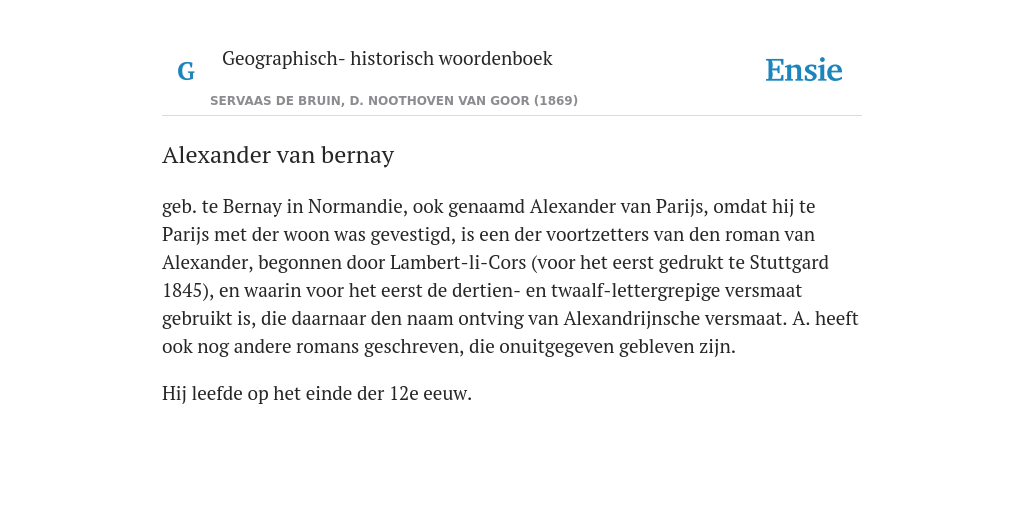 G

Geographisch- historisch woordenboek

SERVAAS DE BRUIN, D. NOOTHOVEN VAN GOOR (1869)

Ensie

Alexander van bernay

geb. te Bernay in Normandie, ook genaamd Alexander van Parijs, omdat hij te Parijs met der woon was gevestigd, is een der voortzetters van den roman van Alexander, begonnen door Lambert-li-Cors (voor het eerst gedrukt te Stuttgard 1845), en waarin voor het eerst de dertien- en twaalf-lettergrepige versmaat gebruikt is, die daarnaar den naam ontving van Alexandrijnsche versmaat. A. heeft ook nog andere romans geschreven, die onuitgegeven gebleven zijn.

Hij leefde op het einde der 12e eeuw.